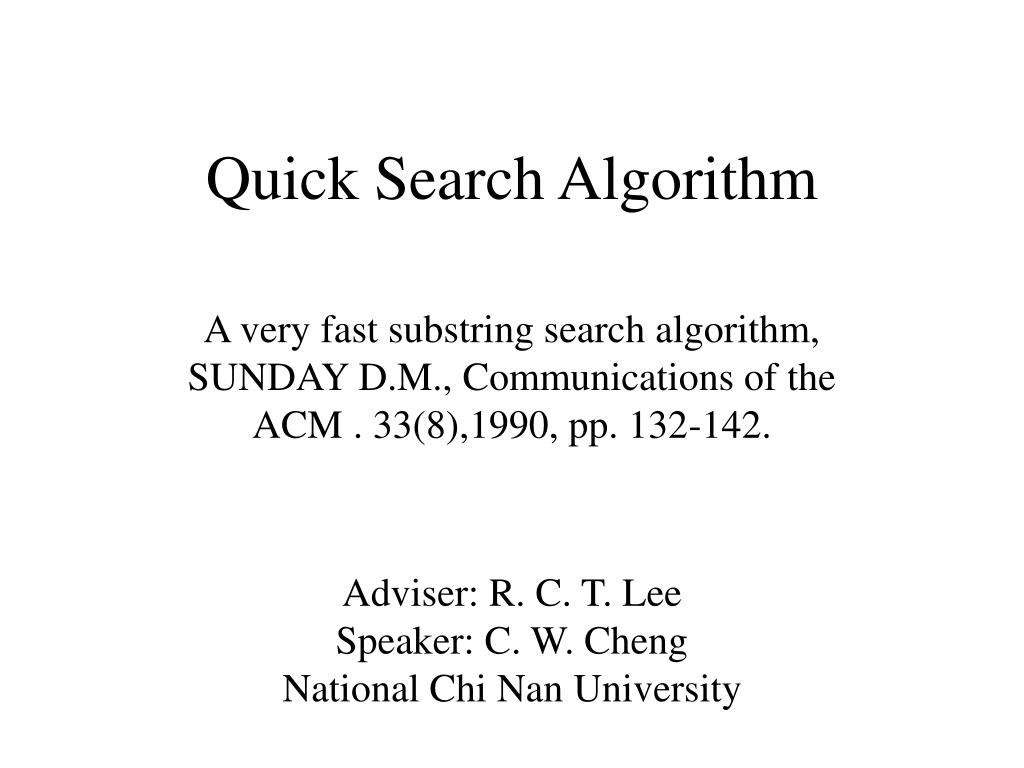 Quick Search Algorithm

A very fast substring search algorithm, SUNDAY D.M., Communications of the ACM . 33(8),1990, pp. 132-142.

Adviser: R. C. T. Lee
Speaker: C. W. Cheng
National Chi Nan University